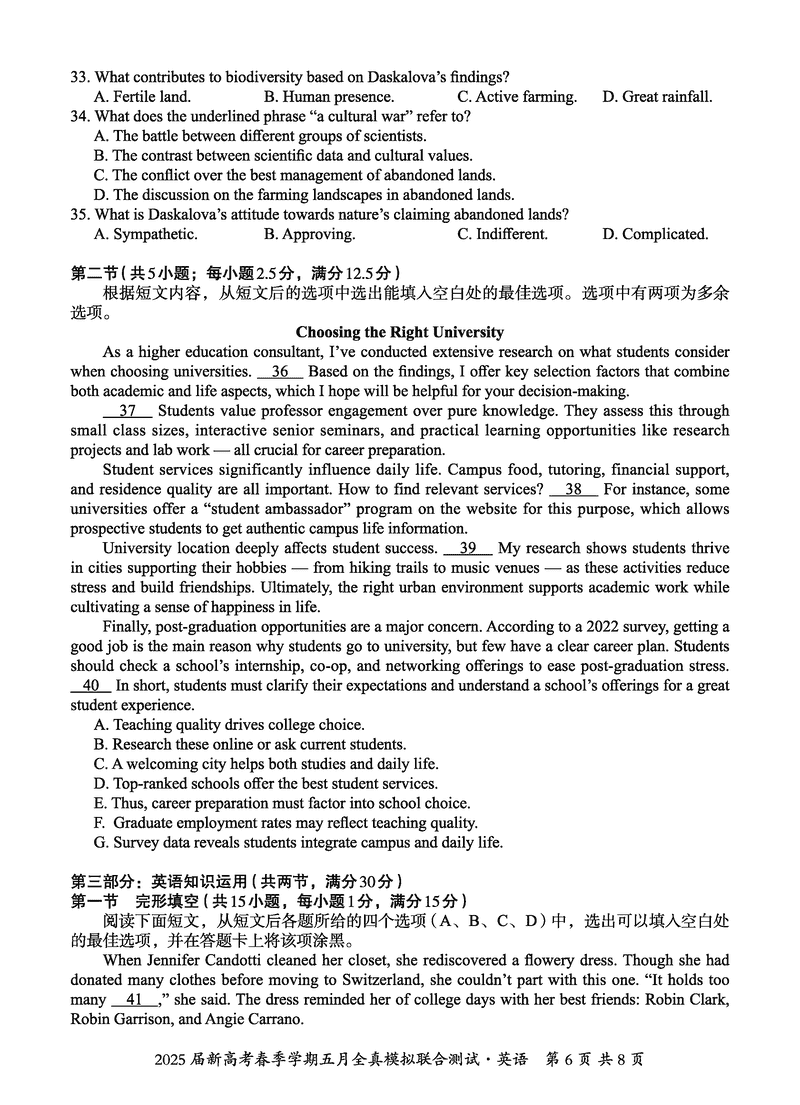 33. What contributes to biodiversity based on Daskalova's findings?
A. Fertile land.
B. Human presence.
C. Active farming.
D. Great rainfall.
34. What does the underlined phrase "a cultural war" refer to?
A. The battle between different groups of scientists.
B. The contrast between scientific data and cultural values.
C. The conflict over the best management of abandoned lands.
D. The discussion on the farming landscapes in abandoned lands.
35. What is Daskalova's attitude towards nature's claiming abandoned lands?
A. Sympathetic.
B. Approving.
C. Indifferent.
D. Complicated.

第二节（共5小题；每小题2.5分，满分12.5分）
根据短文内容，从短文后的选项中选出能填入空白处的最佳选项。选项中有两项为多余选项。

Choosing the Right University

As a higher education consultant, I've conducted extensive research on what students consider when choosing universities. __36__ Based on the findings, I offer key selection factors that combine both academic and life aspects, which I hope will be helpful for your decision-making.

__37__ Students value professor engagement over pure knowledge. They assess this through small class sizes, interactive senior seminars, and practical learning opportunities like research projects and lab work — all crucial for career preparation.

Student services significantly influence daily life. Campus food, tutoring, financial support, and residence quality are all important. How to find relevant services? __38__ For instance, some universities offer a "student ambassador" program on the website for this purpose, which allows prospective students to get authentic campus life information.

University location deeply affects student success. __39__ My research shows students thrive in cities supporting their hobbies — from hiking trails to music venues — as these activities reduce stress and build friendships. Ultimately, the right urban environment supports academic work while cultivating a sense of happiness in life.

Finally, post-graduation opportunities are a major concern. According to a 2022 survey, getting a good job is the main reason why students go to university, but few have a clear career plan. Students should check a school's internship, co-op, and networking offerings to ease post-graduation stress. __40__ In short, students must clarify their expectations and understand a school's offerings for a great student experience.

A. Teaching quality drives college choice.
B. Research these online or ask current students.
C. A welcoming city helps both studies and daily life.
D. Top-ranked schools offer the best student services.
E. Thus, career preparation must factor into school choice.
F. Graduate employment rates may reflect teaching quality.
G. Survey data reveals students integrate campus and daily life.

第三部分：英语知识运用（共两节，满分30分）
第一节 完形填空（共15小题，每小题1分，满分15分）
阅读下面短文，从短文后各题所给的四个选项（A、B、C、D）中，选出可以填入空白处的最佳选项，并在答题卡上将该项涂黑。

When Jennifer Candotti cleaned her closet, she rediscovered a flowery dress. Though she had donated many clothes before moving to Switzerland, she couldn't part with this one. "It holds too many __41__," she said. The dress reminded her of college days with her best friends: Robin Clark, Robin Garrison, and Angie Carrano.

2025届新高考春季学期五月全真模拟联合测试·英语 第6页 共8页